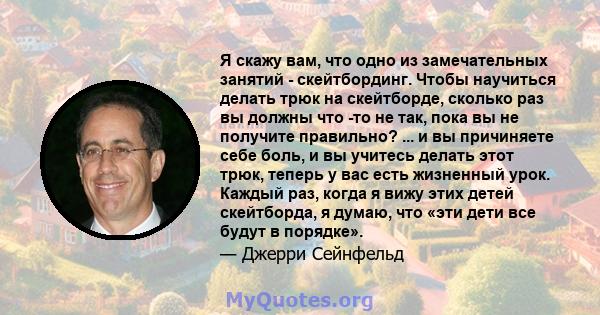 Я скажу вам, что одно из замечательных занятий - скейтбординг. Чтобы научиться делать трюк на скейтборде, сколько раз вы должны что -то не так, пока вы не получите правильно? ... и вы причиняете себе боль, и вы учитесь делать этот трюк, теперь у вас есть жизненный урок. Каждый раз, когда я вижу этих детей скейтборда, я думаю, что «эти дети все будут в порядке».
— Джерри Сейнфельд

MyQuotes.org